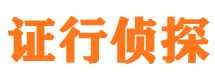 证行侦探